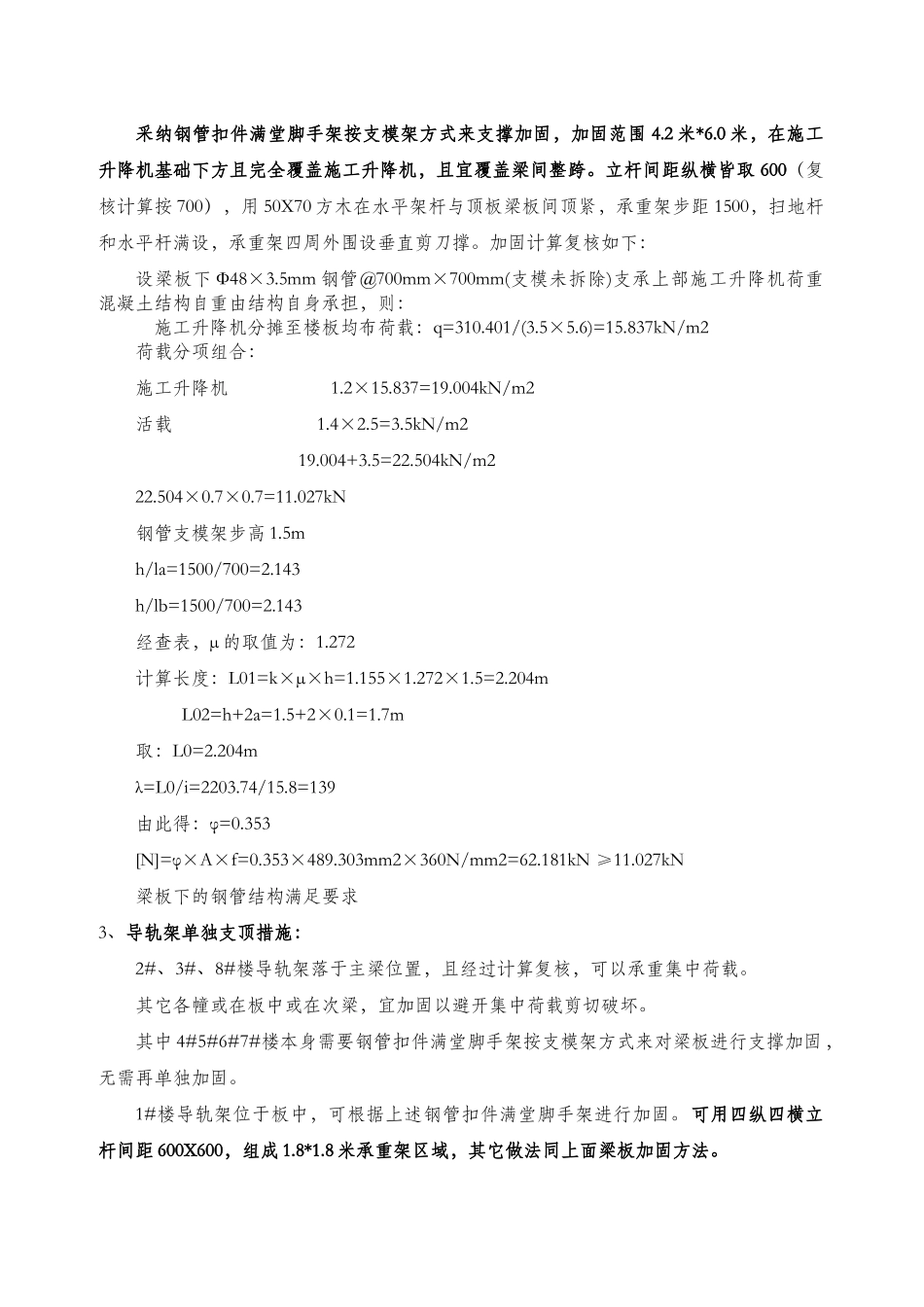 采纳钢管扣件满堂脚手架按支模架方式来支撑加固，加固范围 4.2 米*6.0 米，在施工升降机基础下方且完全覆盖施工升降机，且宜覆盖梁间整跨。立杆间距纵横皆取 600（复核计算按 700），用 50X70 方木在水平架杆与顶板梁板间顶紧，承重架步距 1500，扫地杆和水平杆满设，承重架四周外围设垂直剪刀撑。加固计算复核如下：

设梁板下 Φ48×3.5mm 钢管@700mm×700mm(支模未拆除)支承上部施工升降机荷重混凝土结构自重由结构自身承担，则：

施工升降机分摊至楼板均布荷载：q=310.401/(3.5×5.6)=15.837kN/m2

荷载分项组合：

施工升降机　　　1.2×15.837=19.004kN/m2

活载　　　1.4×2.5=3.5kN/m2

19.004+3.5=22.504kN/m2

22.504×0.7×0.7=11.027kN

钢管支模架步高 1.5m

h/la=1500/700=2.143

h/lb=1500/700=2.143

经查表，μ 的取值为：1.272

计算长度：L01=k×μ×h=1.155×1.272×1.5=2.204m

L02=h+2a=1.5+2×0.1=1.7m

取：L0=2.204m

λ=L0/i=2203.74/15.8=139

由此得：φ=0.353

[N]=φ×A×f=0.353×489.303mm2×360N/mm2=62.181kN ≥11.027kN

梁板下的钢管结构满足要求

3、导轨架单独支顶措施：

2#、3#、8#楼导轨架落于主梁位置，且经过计算复核，可以承重集中荷载。

其它各幢或在板中或在次梁，宜加固以避开集中荷载剪切破坏。

其中 4#5#6#7#楼本身需要钢管扣件满堂脚手架按支模架方式来对梁板进行支撑加固，无需再单独加固。

1#楼导轨架位于板中，可根据上述钢管扣件满堂脚手架进行加固。可用四纵四横立杆间距 600X600，组成 1.8*1.8 米承重架区域，其它做法同上面梁板加固方法。